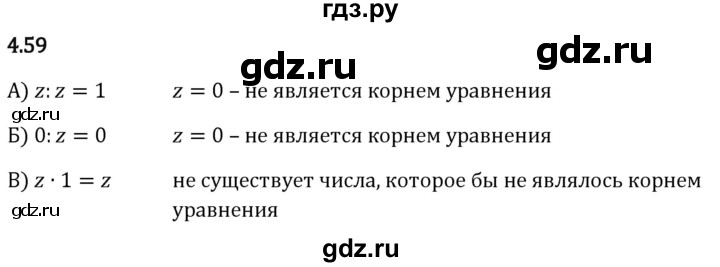 гдз.ру

4.59

gdz.ru

gdz.ru

А) $z : z = 1$ $z = 0$ – не является корнем уравнения

gdz.ru

Б) $0 : z = 0$ $z = 0$ – не является корнем уравнения

В) $z \cdot 1 = z$ не существует числа, которое бы не являлось корнем уравнения

gdz.ru

gdz.ru